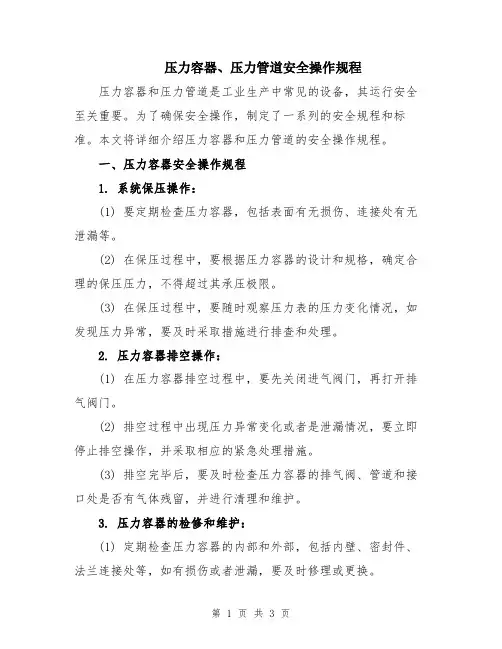 压力容器、压力管道安全操作规程

压力容器和压力管道是工业生产中常见的设备，其运行安全至关重要。为了确保安全操作，制定了一系列的安全规程和标准。本文将详细介绍压力容器和压力管道的安全操作规程。

一、压力容器安全操作规程

1. 系统保压操作：

(1) 要定期检查压力容器，包括表面有无损伤、连接处有无泄漏等。

(2) 在保压过程中，要根据压力容器的设计和规格，确定合理的保压压力，不得超过其承压极限。

(3) 在保压过程中，要随时观察压力表的压力变化情况，如发现压力异常，要及时采取措施进行排查和处理。

2. 压力容器排空操作：

(1) 在压力容器排空过程中，要先关闭进气阀门，再打开排气阀门。

(2) 排空过程中出现压力异常变化或者是泄漏情况，要立即停止排空操作，并采取相应的紧急处理措施。

(3) 排空完毕后，要及时检查压力容器的排气阀、管道和接口处是否有气体残留，并进行清理和维护。

3. 压力容器的检修和维护：

(1) 定期检查压力容器的内部和外部，包括内壁、密封件、法兰连接处等，如有损伤或者泄漏，要及时修理或更换。

第 1 页 共 3 页